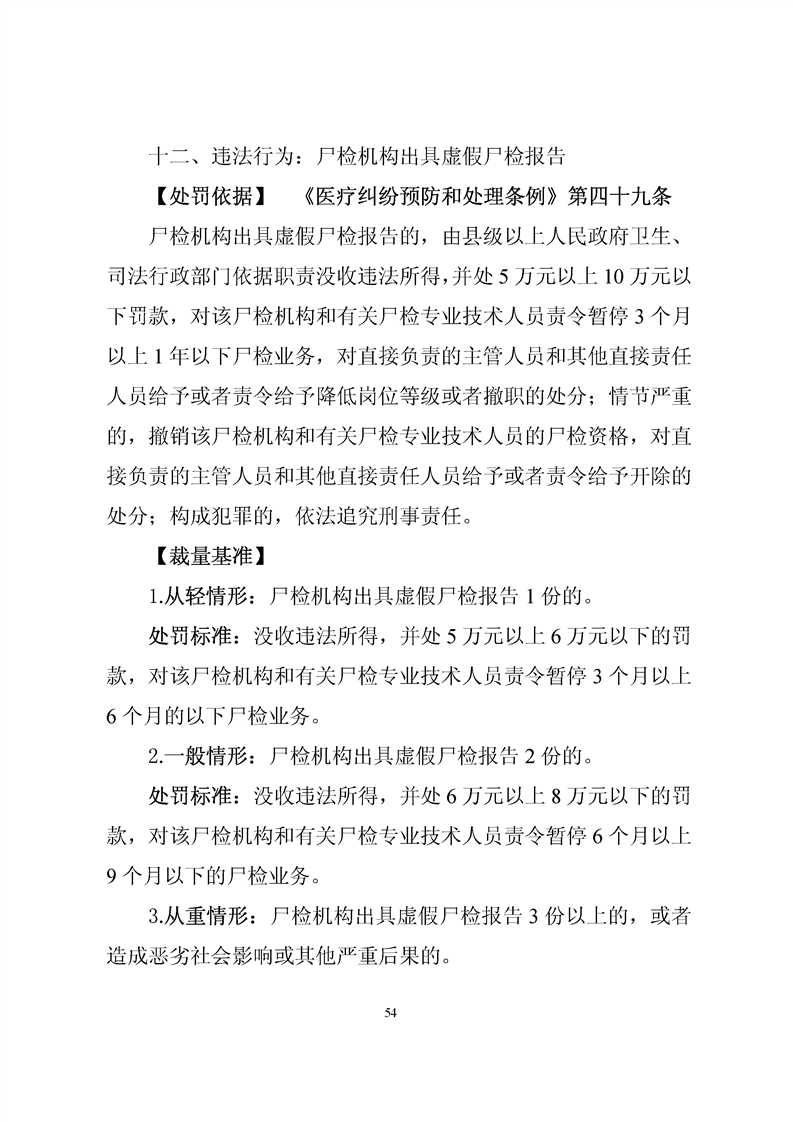 十二、违法行为：尸检机构出具虚假尸检报告

【处罚依据】 《医疗纠纷预防和处理条例》第四十九条

尸检机构出具虚假尸检报告的，由县级以上人民政府卫生、司法行政部门依据职责没收违法所得，并处 5 万元以上 10 万元以下罚款，对该尸检机构和有关尸检专业技术人员责令暂停 3 个月以上 1 年以下尸检业务，对直接负责的主管人员和其他直接责任人员给予或者责令给予降低岗位等级或者撤职的处分；情节严重的，撤销该尸检机构和有关尸检专业技术人员的尸检资格，对直接负责的主管人员和其他直接责任人员给予或者责令给予开除的处分；构成犯罪的，依法追究刑事责任。

【裁量基准】

1.从轻情形：尸检机构出具虚假尸检报告 1 份的。

处罚标准：没收违法所得，并处 5 万元以上 6 万元以下的罚款，对该尸检机构和有关尸检专业技术人员责令暂停 3 个月以上 6 个月的以下尸检业务。

2.一般情形：尸检机构出具虚假尸检报告 2 份的。

处罚标准：没收违法所得，并处 6 万元以上 8 万元以下的罚款，对该尸检机构和有关尸检专业技术人员责令暂停 6 个月以上 9 个月以下的尸检业务。

3.从重情形：尸检机构出具虚假尸检报告 3 份以上的，或者造成恶劣社会影响或其他严重后果的。

54